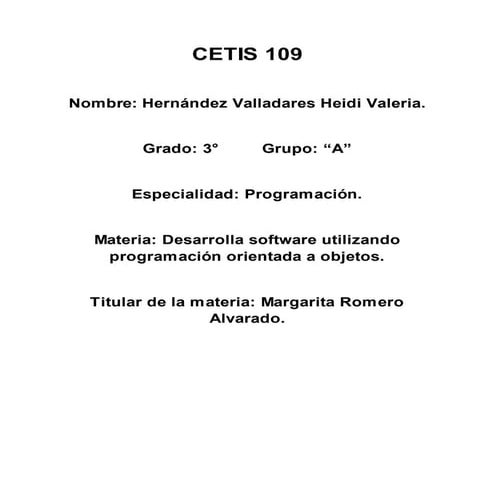 CETIS 109

Nombre: Hernández Valladares Heidi Valeria.

Grado: 3° Grupo: “A”

Especialidad: Programación.

Materia: Desarrolla software utilizando programación orientada a objetos.

Titular de la materia: Margarita Romero Alvarado.